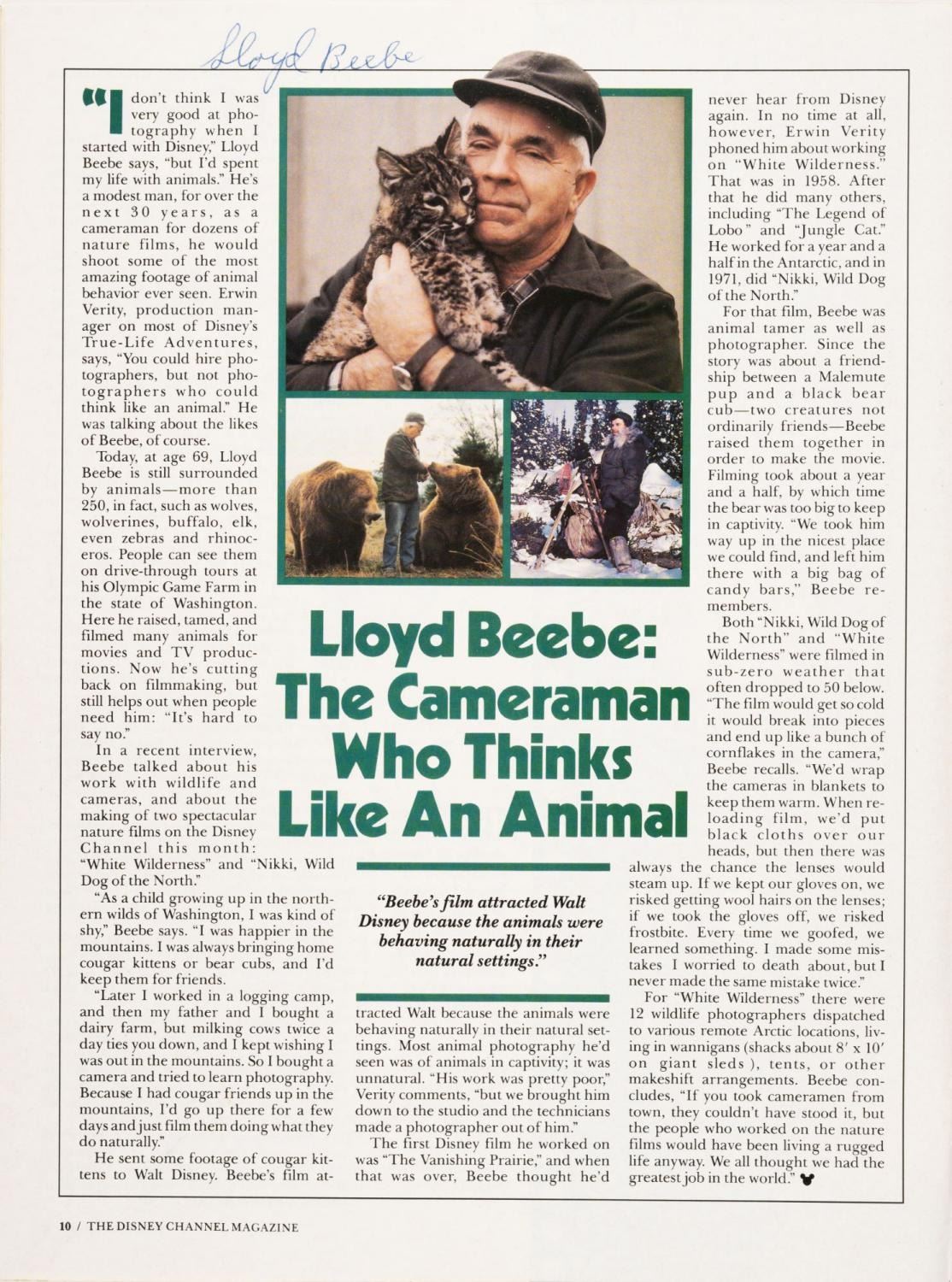 Lloyd Beebe

"I don't think I was very good at photography when I started with Disney," Lloyd Beebe says, "but I'd spent my life with animals." He's a modest man, for over the next 30 years, as a cameraman for dozens of nature films, he would shoot some of the most amazing footage of animal behavior ever seen. Erwin Verity, production manager on most of Disney's True-Life Adventures, says, "You could hire photographers, but not photographers who could think like an animal." He was talking about the likes of Beebe, of course.

Today, at age 69, Lloyd Beebe is still surrounded by animals—more than 250, in fact, such as wolves, wolverines, buffalo, elk, even zebras and rhinoceros. People can see them on drive-through tours at his Olympic Game Farm in the state of Washington. Here he raised, tamed, and filmed many animals for movies and TV productions. Now he's cutting back on filmmaking, but still helps out when people need him: "It's hard to say no."

In a recent interview, Beebe talked about his work with wildlife and cameras, and about the making of two spectacular nature films on the Disney Channel this month: "White Wilderness" and "Nikki, Wild Dog of the North."

"As a child growing up in the northern wilds of Washington, I was kind of shy," Beebe says. "I was happier in the mountains. I was always bringing home cougar kittens or bear cubs, and I'd keep them for friends.

"Later I worked in a logging camp, and then my father and I bought a dairy farm, but milking cows twice a day ties you down, and I kept wishing I was out in the mountains. So I bought a camera and tried to learn photography. Because I had cougar friends up in the mountains, I'd go up there for a few days and just film them doing what they do naturally."

He sent some footage of cougar kittens to Walt Disney. Beebe's film attracted Walt because the animals were behaving naturally in their natural settings. Most animal photography he'd seen was of animals in captivity; it was unnatural. "His work was pretty poor," Verity comments, "but we brought him down to the studio and the technicians made a photographer out of him."

The first Disney film he worked on was "The Vanishing Prairie," and when that was over, Beebe thought he'd never hear from Disney again. In no time at all, however, Erwin Verity phoned him about working on "White Wilderness." That was in 1958. After that he did many others, including "The Legend of Lobo" and "Jungle Cat." He worked for a year and a half in the Antarctic, and in 1971, did "Nikki, Wild Dog of the North."

For that film, Beebe was animal tamer as well as photographer. Since the story was about a friendship between a Malemute pup and a black bear cub—two creatures not ordinarily friends—Beebe raised them together in order to make the movie. Filming took about a year and a half, by which time the bear was too big to keep in captivity. "We took him way up in the nicest place we could find, and left him there with a big bag of candy bars," Beebe remembers.

Both "Nikki, Wild Dog of the North" and "White Wilderness" were filmed in sub-zero weather that often dropped to 50 below. "The film would get so cold it would break into pieces and end up like a bunch of cornflakes in the camera," Beebe recalls. "We'd wrap the cameras in blankets to keep them warm. When reloading film, we'd put black cloths over our heads, but then there was always the chance the lenses would steam up. If we kept our gloves on, we risked getting wool hairs on the lenses; if we took the gloves off, we risked frostbite. Every time we goofed, we learned something. I made some mistakes I worried to death about, but I never made the same mistake twice."

For "White Wilderness" there were 12 wildlife photographers dispatched to various remote Arctic locations, living in wannigans (shacks about 8′ x 10′ on giant sleds ), tents, or other makeshift arrangements. Beebe concludes, "If you took cameramen from town, they couldn't have stood it, but the people who worked on the nature films would have been living a rugged life anyway. We all thought we had the greatest job in the world."

Lloyd Beebe: The Cameraman Who Thinks Like An Animal

"Beebe's film attracted Walt Disney because the animals were behaving naturally in their natural settings."

10 / THE DISNEY CHANNEL MAGAZINE